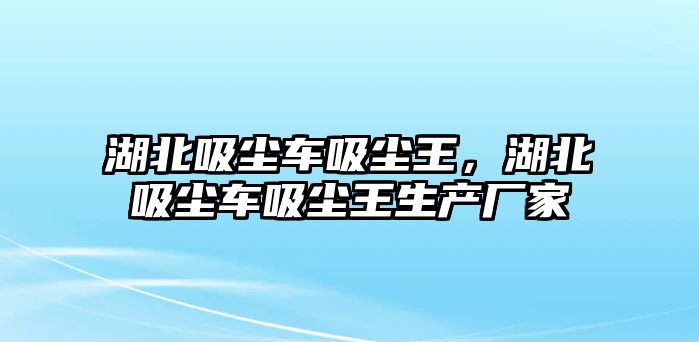 湖北吸尘车吸尘王，湖北吸尘车吸尘王生产厂家